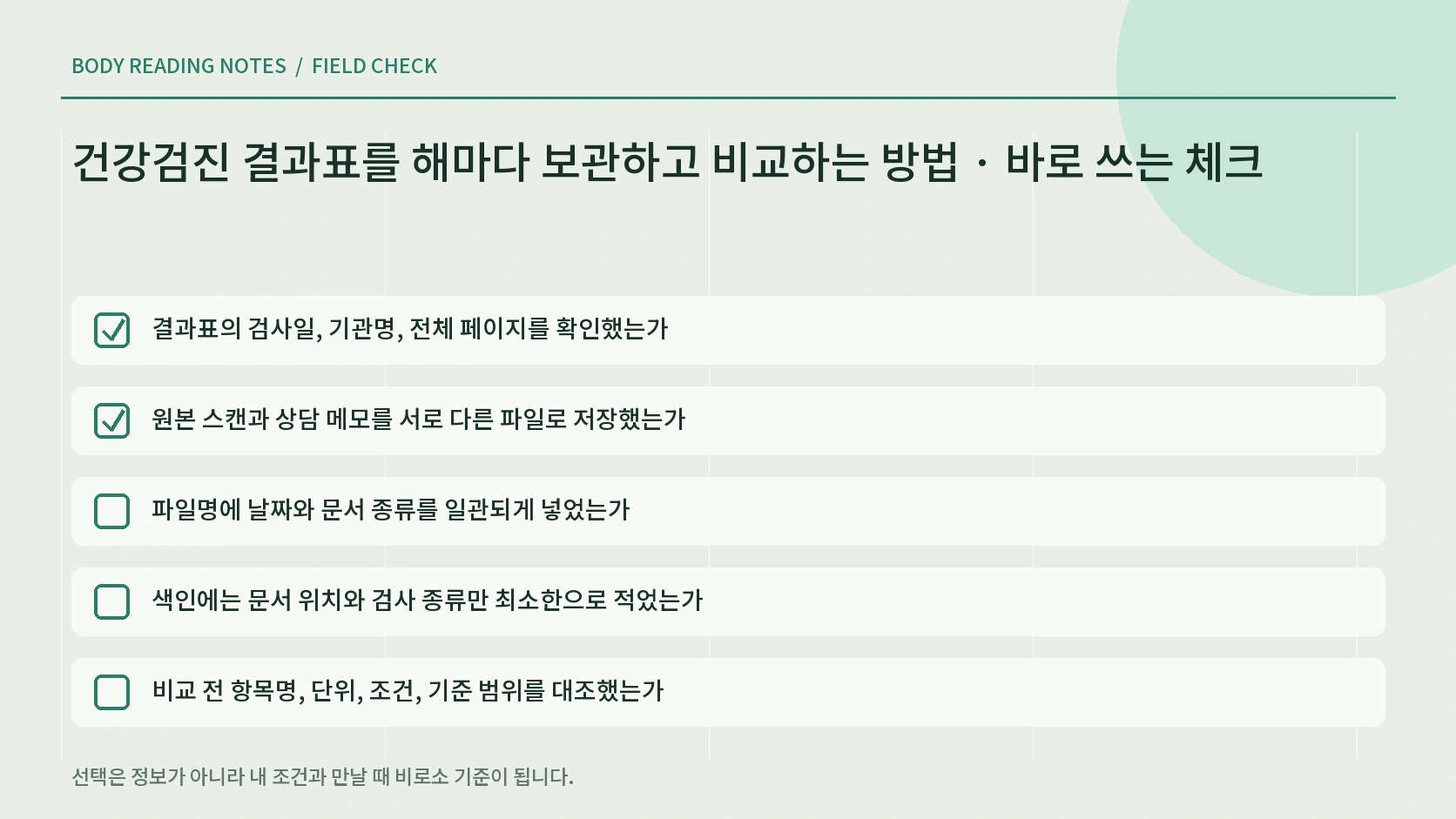 BODY READING NOTES / FIELD CHECK

건강검진 결과표를 해마다 보관하고 비교하는 방법 · 바로 쓰는 체크

결과표의 검사일, 기관명, 전체 페이지를 확인했는가

원본 스캔과 상담 메모를 서로 다른 파일로 저장했는가

파일명에 날짜와 문서 종류를 일관되게 넣었는가

색인에는 문서 위치와 검사 종류만 최소한으로 적었는가

비교 전 항목명, 단위, 조건, 기준 범위를 대조했는가

선택은 정보가 아니라 내 조건과 만날 때 비로소 기준이 됩니다.